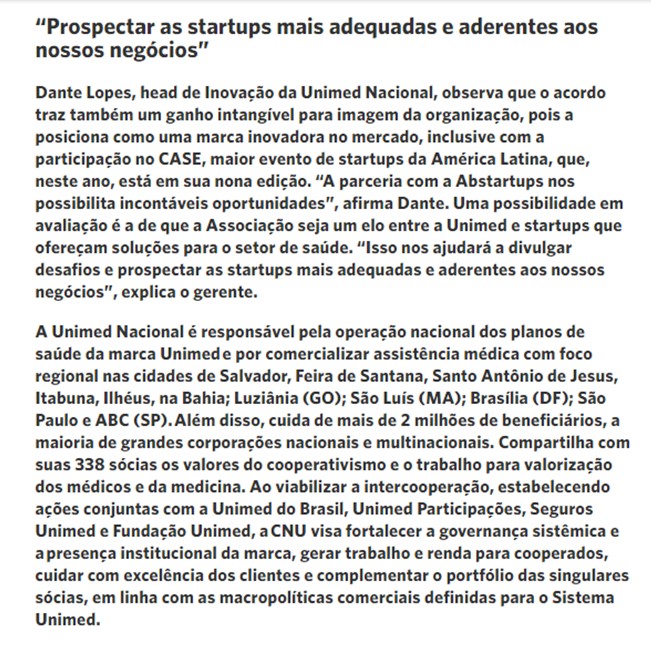 “Prospectar as startups mais adequadas e aderentes aos nossos negócios”

Dante Lopes, head de Inovação da Unimed Nacional, observa que o acordo traz também um ganho intangível para imagem da organização, pois a posiciona como uma marca inovadora no mercado, inclusive com a participação no CASE, maior evento de startups da América Latina, que, neste ano, está em sua nona edição. “A parceria com a Abstartups nos possibilita incontáveis oportunidades”, afirma Dante. Uma possibilidade em avaliação é a de que a Associação seja um elo entre a Unimed e startups que ofereçam soluções para o setor de saúde. “Isso nos ajudará a divulgar desafios e prospectar as startups mais adequadas e aderentes aos nossos negócios”, explica o gerente.

A Unimed Nacional é responsável pela operação nacional dos planos de saúde da marca Unimed e por comercializar assistência médica com foco regional nas cidades de Salvador, Feira de Santana, Santo Antônio de Jesus, Itabuna, Ilhéus, na Bahia; Luziânia (GO); São Luís (MA); Brasília (DF); São Paulo e ABC (SP). Além disso, cuida de mais de 2 milhões de beneficiários, a maioria de grandes corporações nacionais e multinacionais. Compartilha com suas 338 sócias os valores do cooperativismo e o trabalho para valorização dos médicos e da medicina. Ao viabilizar a intercooperação, estabelecendo ações conjuntas com a Unimed do Brasil, Unimed Participações, Seguros Unimed e Fundação Unimed, a CNU visa fortalecer a governança sistêmica e a presença institucional da marca, gerar trabalho e renda para cooperados, cuidar com excelência dos clientes e complementar o portfólio das singulares sócias, em linha com as macropolíticas comerciais definidas para o Sistema Unimed.